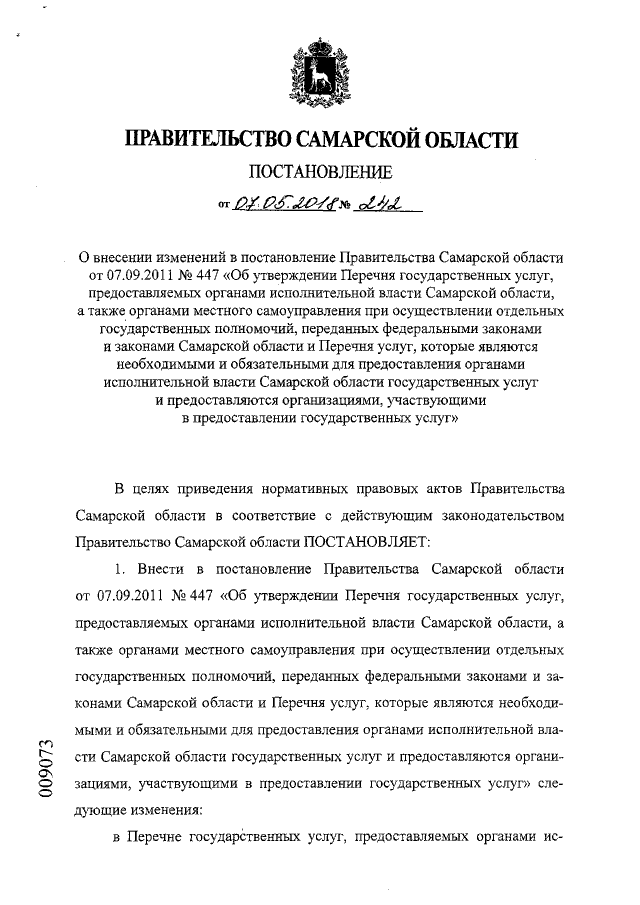 ПРАВИТЕЛЬСТВО САМАРСКОЙ ОБЛАСТИ

ПОСТАНОВЛЕНИЕ

от 07.05.2018 № 242

О внесении изменений в постановление Правительства Самарской области от 07.09.2011 № 447 «Об утверждении Перечня государственных услуг, предоставляемых органами исполнительной власти Самарской области, а также органами местного самоуправления при осуществлении отдельных государственных полномочий, переданных федеральными законами и законами Самарской области и Перечня услуг, которые являются необходимыми и обязательными для предоставления органами исполнительной власти Самарской области государственных услуг и предоставляются организациями, участвующими в предоставлении государственных услуг»

В целях приведения нормативных правовых актов Правительства Самарской области в соответствие с действующим законодательством Правительство Самарской области ПОСТАНОВЛЯЕТ:

1. Внести в постановление Правительства Самарской области от 07.09.2011 № 447 «Об утверждении Перечня государственных услуг, предоставляемых органами исполнительной власти Самарской области, а также органами местного самоуправления при осуществлении отдельных государственных полномочий, переданных федеральными законами и законами Самарской области и Перечня услуг, которые являются необходимыми и обязательными для предоставления органами исполнительной власти Самарской области государственных услуг и предоставляются организациями, участвующими в предоставлении государственных услуг» следующие изменения:

в Перечне государственных услуг, предоставляемых органами ис-

009073